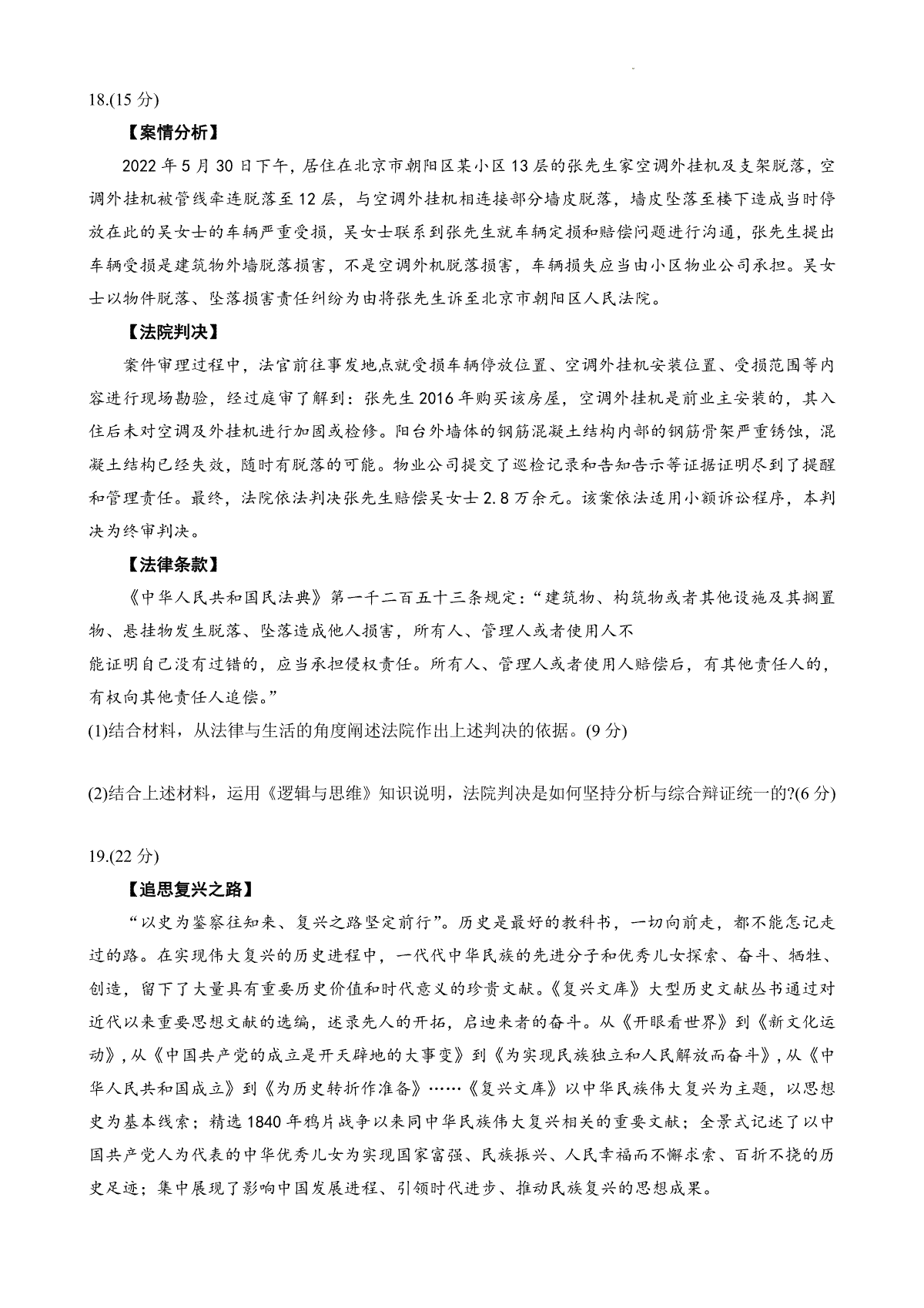 18.(15 分)

【案情分析】

2022 年 5 月 30 日下午，居住在北京市朝阳区某小区 13 层的张先生家空调外挂机及支架脱落，空调外挂机被管线牵连脱落至 12 层，与空调外挂机相连接部分墙皮脱落，墙皮坠落至楼下造成当时停放在此的吴女士的车辆严重受损，吴女士联系到张先生就车辆定损和赔偿问题进行沟通，张先生提出车辆受损是建筑物外墙脱落损害，不是空调外机脱落损害，车辆损失应当由小区物业公司承担。吴女士以物件脱落、坠落损害责任纠纷为由将张先生诉至北京市朝阳区人民法院。

【法院判决】

案件审理过程中，法官前往事发地点就受损车辆停放位置、空调外挂机安装位置、受损范围等内容进行现场勘验，经过庭审了解到：张先生 2016 年购买该房屋，空调外挂机是前业主安装的，其入住后未对空调及外挂机进行加固或检修。阳台外墙体的钢筋混凝土结构内部的钢筋骨架严重锈蚀，混凝土结构已经失效，随时有脱落的可能。物业公司提交了巡检记录和告知告示等证据证明尽到了提醒和管理责任。最终，法院依法判决张先生赔偿吴女士 2.8 万余元。该案依法适用小额诉讼程序，本判决为终审判决。

【法律条款】

《中华人民共和国民法典》第一千二百五十三条规定：“建筑物、构筑物或者其他设施及其搁置物、悬挂物发生脱落、坠落造成他人损害，所有人、管理人或者使用人不能证明自己没有过错的，应当承担侵权责任。所有人、管理人或者使用人赔偿后，有其他责任人的，有权向其他责任人追偿。”

(1)结合材料，从法律与生活的角度阐述法院作出上述判决的依据。(9 分)

(2)结合上述材料，运用《逻辑与思维》知识说明，法院判决是如何坚持分析与综合辩证统一的?(6 分)

19.(22 分)

【追思复兴之路】

“以史为鉴察往知来、复兴之路坚定前行”。历史是最好的教科书，一切向前走，都不能忘记走过的路。在实现伟大复兴的历史进程中，一代代中华民族的先进分子和优秀儿女探索、奋斗、牺牲、创造，留下了大量具有重要历史价值和时代意义的珍贵文献。《复兴文库》大型历史文献丛书通过对近代以来重要思想文献的选编，述录先人的开拓，启迪来者的奋斗。从《开眼看世界》到《新文化运动》，从《中国共产党的成立是开天辟地的大事变》到《为实现民族独立和人民解放而奋斗》，从《中华人民共和国成立》到《为历史转折作准备》……《复兴文库》以中华民族伟大复兴为主题，以思想史为基本线索；精选 1840 年鸦片战争以来同中华民族伟大复兴相关的重要文献；全景式记述了以中国共产党人为代表的中华优秀儿女为实现国家富强、民族振兴、人民幸福而不懈求索、百折不挠的历史足迹；集中展现了影响中国发展进程、引领时代进步、推动民族复兴的思想成果。